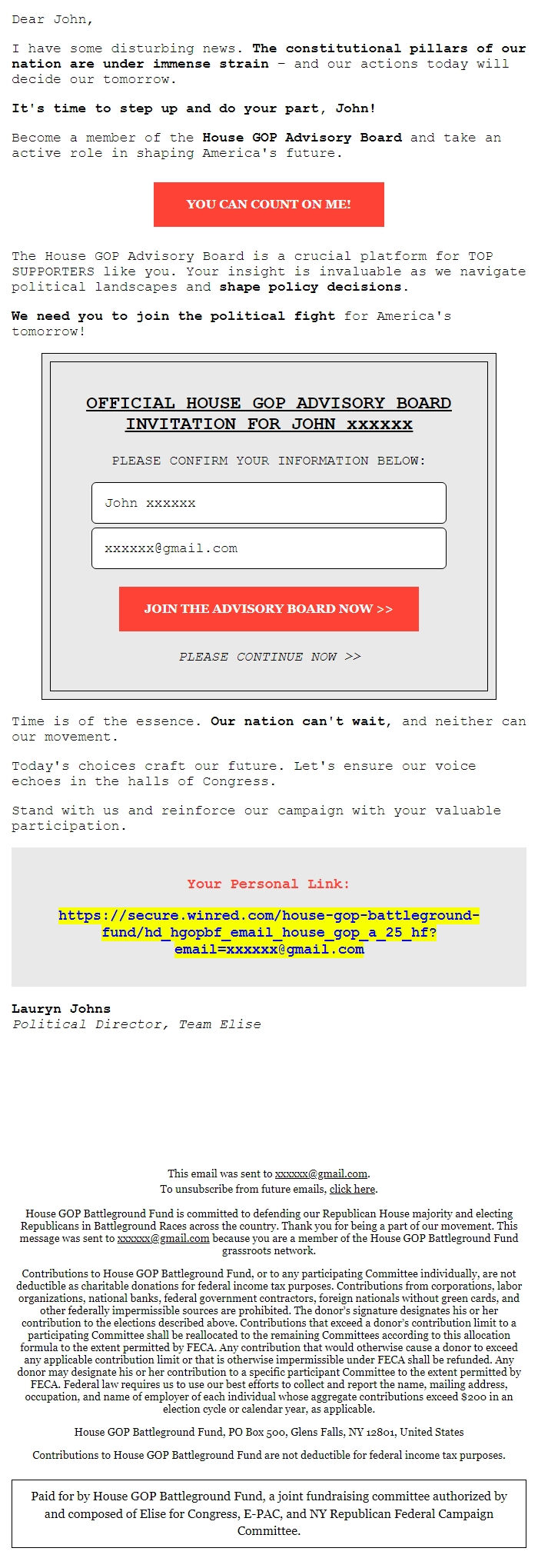 Dear John,

I have some disturbing news. The constitutional pillars of our nation are under immense strain – and our actions today will decide our tomorrow.

It's time to step up and do your part, John!

Become a member of the House GOP Advisory Board and take an active role in shaping America's future.

YOU CAN COUNT ON ME!

The House GOP Advisory Board is a crucial platform for TOP SUPPORTERS like you. Your insight is invaluable as we navigate political landscapes and shape policy decisions.

We need you to join the political fight for America's tomorrow!

OFFICIAL HOUSE GOP ADVISORY BOARD INVITATION FOR JOHN xxxxxx

PLEASE CONFIRM YOUR INFORMATION BELOW:

John xxxxxx

xxxxxx@gmail.com

JOIN THE ADVISORY BOARD NOW >>

PLEASE CONTINUE NOW >>

Time is of the essence. Our nation can't wait, and neither can our movement.

Today's choices craft our future. Let's ensure our voice echoes in the halls of Congress.

Stand with us and reinforce our campaign with your valuable participation.

Your Personal Link:

https://secure.winred.com/house-gop-battleground-fund/hd_hgopbf_email_house_gop_a_25_hf?email=xxxxxx@gmail.com

Lauryn Johns
Political Director, Team Elise

This email was sent to xxxxxx@gmail.com.
To unsubscribe from future emails, click here.

House GOP Battleground Fund is committed to defending our Republican House majority and electing Republicans in Battleground Races across the country. Thank you for being a part of our movement. This message was sent to xxxxxx@gmail.com because you are a member of the House GOP Battleground Fund grassroots network.

Contributions to House GOP Battleground Fund, or to any participating Committee individually, are not deductible as charitable donations for federal income tax purposes. Contributions from corporations, labor organizations, national banks, federal government contractors, foreign nationals without green cards, and other federally impermissible sources are prohibited. The donor's signature designates his or her contribution to the elections described above. Contributions that exceed a donor's contribution limit to a participating Committee shall be reallocated to the remaining Committees according to this allocation formula to the extent permitted by FECA. Any contribution that would otherwise cause a donor to exceed any applicable contribution limit or that is otherwise impermissible under FECA shall be refunded. Any donor may designate his or her contribution to a specific participant Committee to the extent permitted by FECA. Federal law requires us to use our best efforts to collect and report the name, mailing address, occupation, and name of employer of each individual whose aggregate contributions exceed $200 in an election cycle or calendar year, as applicable.

House GOP Battleground Fund, PO Box 500, Glens Falls, NY 12801, United States

Contributions to House GOP Battleground Fund are not deductible for federal income tax purposes.

Paid for by House GOP Battleground Fund, a joint fundraising committee authorized by and composed of Elise for Congress, E-PAC, and NY Republican Federal Campaign Committee.